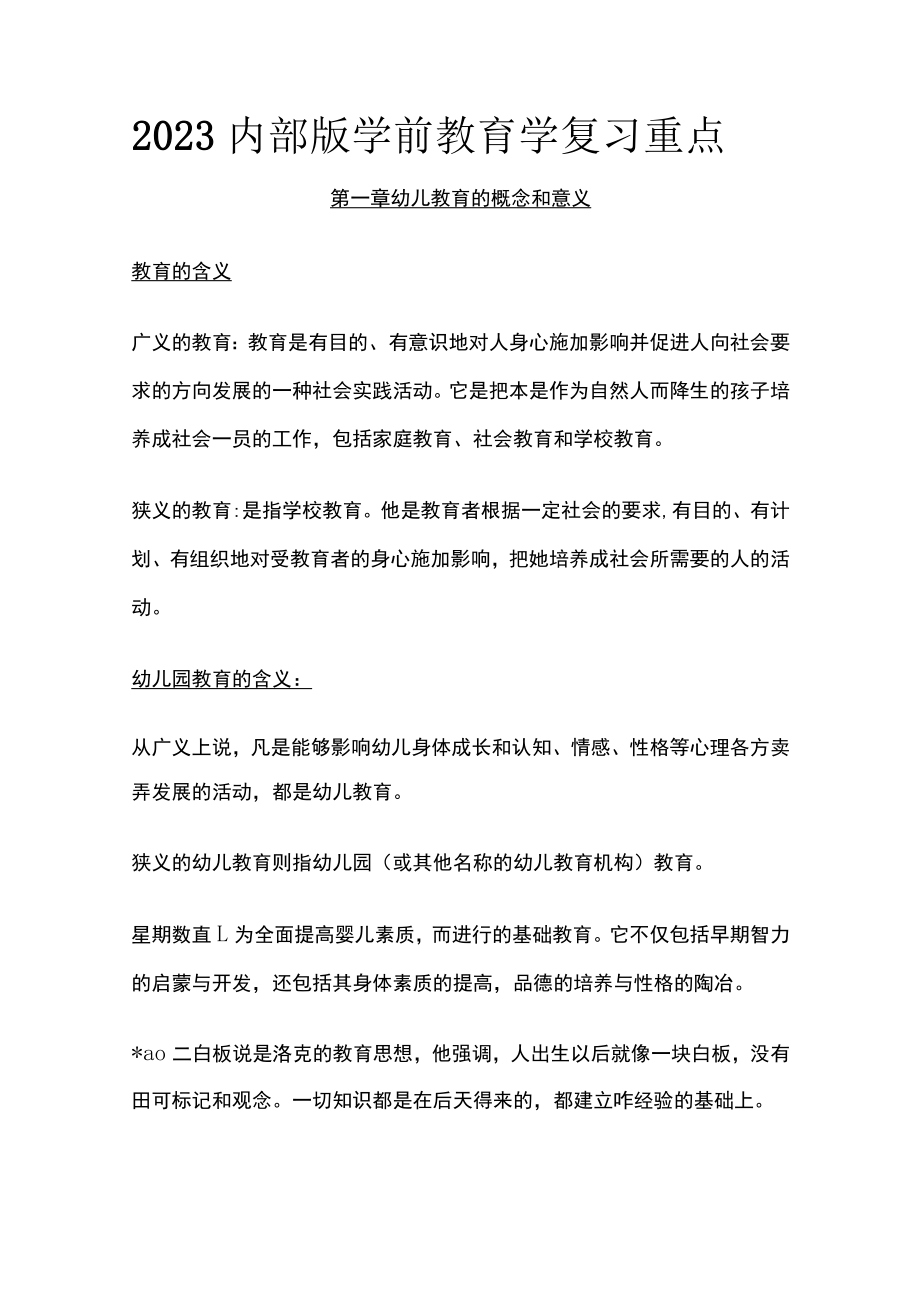 2023内部版学前教育学复习重点

第一章幼儿教育的概念和意义

教育的含义

广义的教育：教育是有目的、有意识地对人身心施加影响并促进人向社会要求的方向发展的一种社会实践活动。它是把本是作为自然人而降生的孩子培养成社会一员的工作，包括家庭教育、社会教育和学校教育。

狭义的教育:是指学校教育。他是教育者根据一定社会的要求,有目的、有计划、有组织地对受教育者的身心施加影响，把她培养成社会所需要的人的活动。

幼儿园教育的含义：

从广义上说，凡是能够影响幼儿身体成长和认知、情感、性格等心理各方卖弄发展的活动，都是幼儿教育。

狭义的幼儿教育则指幼儿园（或其他名称的幼儿教育机构）教育。

星期数直L为全面提高婴儿素质，而进行的基础教育。它不仅包括早期智力的启蒙与开发，还包括其身体素质的提高，品德的培养与性格的陶冶。

*ao二白板说是洛克的教育思想，他强调，人出生以后就像一块白板，没有田可标记和观念。一切知识都是在后天得来的，都建立咋经验的基础上。